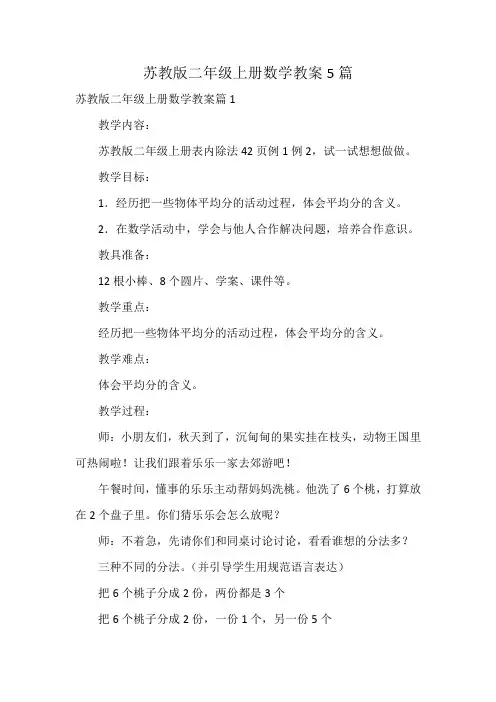 苏教版二年级上册数学教案5篇

苏教版二年级上册数学教案篇1

教学内容：

苏教版二年级上册表内除法42页例1例2，试一试想想做做。

教学目标：

1．经历把一些物体平均分的活动过程，体会平均分的含义。

2．在数学活动中，学会与他人合作解决问题，培养合作意识。

教具准备：

12根小棒、8个圆片、学案、课件等。

教学重点：

经历把一些物体平均分的活动过程，体会平均分的含义。

教学难点：

体会平均分的含义。

教学过程：

师：小朋友们，秋天到了，沉甸甸的果实挂在枝头，动物王国里可热闹啦！让我们跟着乐乐一家去郊游吧！

午餐时间，懂事的乐乐主动帮妈妈洗桃。他洗了6个桃，打算放在2个盘子里。你们猜乐乐会怎么放呢？

师：不着急，先请你们和同桌讨论讨论，看看谁想的分法多？

三种不同的分法。（并引导学生用规范语言表达）

把6个桃子分成2份，两份都是3个

把6个桃子分成2份，一份1个，另一份5个